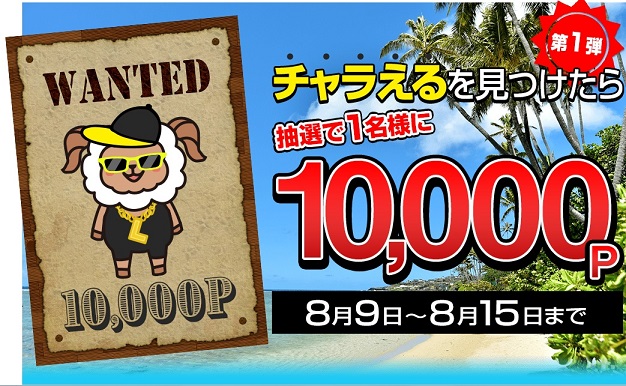 WANTED

L

10,000P

第1弾

チャラえるを見つけたら

抽選で1名様に

10,000P

8月9日～8月15日まで